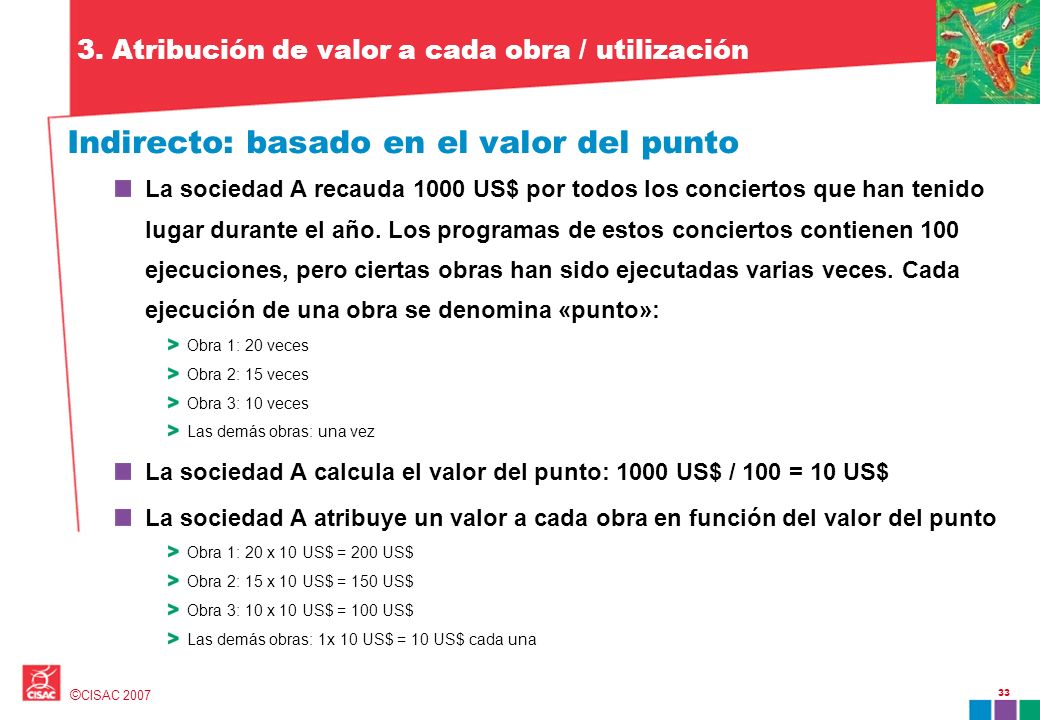 3. Atribución de valor a cada obra / utilización

Indirecto: basado en el valor del punto

La sociedad A recauda 1000 US$ por todos los conciertos que han tenido lugar durante el año. Los programas de estos conciertos contienen 100 ejecuciones, pero ciertas obras han sido ejecutadas varias veces. Cada ejecución de una obra se denomina «punto»:

> Obra 1: 20 veces
> Obra 2: 15 veces
> Obra 3: 10 veces
> Las demás obras: una vez

La sociedad A calcula el valor del punto: 1000 US$ / 100 = 10 US$

La sociedad A atribuye un valor a cada obra en función del valor del punto

> Obra 1: 20 x 10 US$ = 200 US$
> Obra 2: 15 x 10 US$ = 150 US$
> Obra 3: 10 x 10 US$ = 100 US$
> Las demás obras: 1x 10 US$ = 10 US$ cada una

CISAC

©CISAC 2007

33